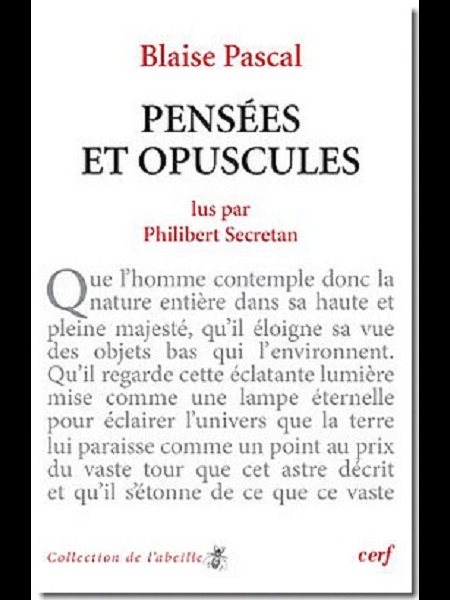 Blaise Pascal

PENSÉES ET OPUSCULES

lus par
Philibert Secretan

Que l'homme contemple donc la nature entière dans sa haute et pleine majesté, qu'il éloigne sa vue des objets bas qui l'environnent. Qu'il regarde cette éclatante lumière mise comme une lampe éternelle pour éclairer l'univers que la terre lui paraisse comme un point au prix du vaste tour que cet astre décrit et qu'il s'étonne de ce que ce vaste

Collection de l'abeille

cerf